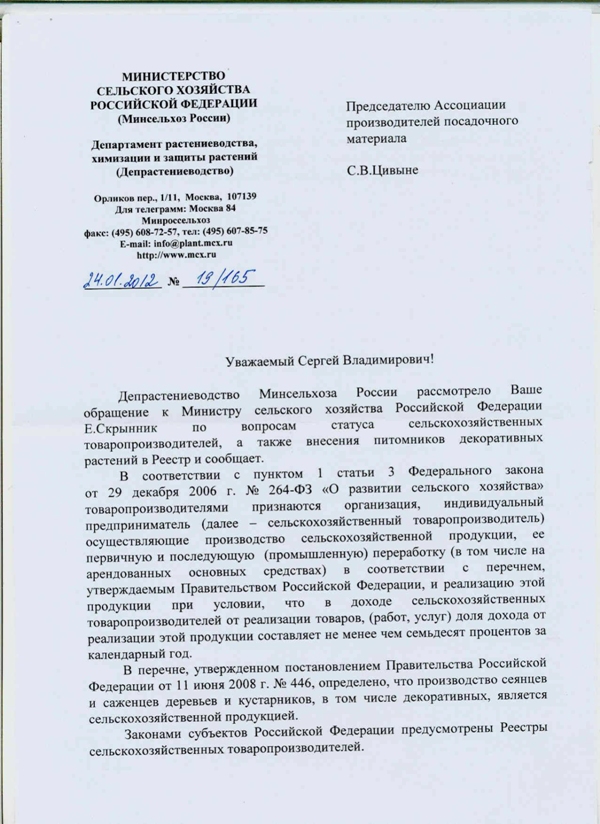 МИНИСТЕРСТВО
СЕЛЬСКОГО ХОЗЯЙСТВА
РОССИЙСКОЙ ФЕДЕРАЦИИ
(Минсельхоз России)

Департамент растениеводства, химизации и защиты растений
(Депрастениеводство)

Орликов пер., 1/11, Москва, 107139
Для телеграмм: Москва 84
Минроссельхоз
факс: (495) 608-72-57, тел: (495) 607-85-75
E-mail: info@plant.mcx.ru
http://www.mcx.ru

24.01.2012 № 19/165

Председателю Ассоциации производителей посадочного материала

С.В.Цивыне

Уважаемый Сергей Владимирович!

Депрастениеводство Минсельхоза России рассмотрело Ваше обращение к Министру сельского хозяйства Российской Федерации Е.Скрынник по вопросам статуса сельскохозяйственных товаропроизводителей, а также внесения питомников декоративных растений в Реестр и сообщает.

В соответствии с пунктом 1 статьи 3 Федерального закона от 29 декабря 2006 г. № 264-ФЗ «О развитии сельского хозяйства» товаропроизводителями признаются организация, индивидуальный предприниматель (далее – сельскохозяйственный товаропроизводитель) осуществляющие производство сельскохозяйственной продукции, ее первичную и последующую (промышленную) переработку (в том числе на арендованных основных средствах) в соответствии с перечнем, утверждаемым Правительством Российской Федерации, и реализацию этой продукции при условии, что в доходе сельскохозяйственных товаропроизводителей от реализации товаров, (работ, услуг) доля дохода от реализации этой продукции составляет не менее чем семьдесят процентов за календарный год.

В перечне, утвержденном постановлением Правительства Российской Федерации от 11 июня 2008 г. № 446, определено, что производство сеянцев и саженцев деревьев и кустарников, в том числе декоративных, является сельскохозяйственной продукцией.

Законами субъектов Российской Федерации предусмотрены Реестры сельскохозяйственных товаропроизводителей.